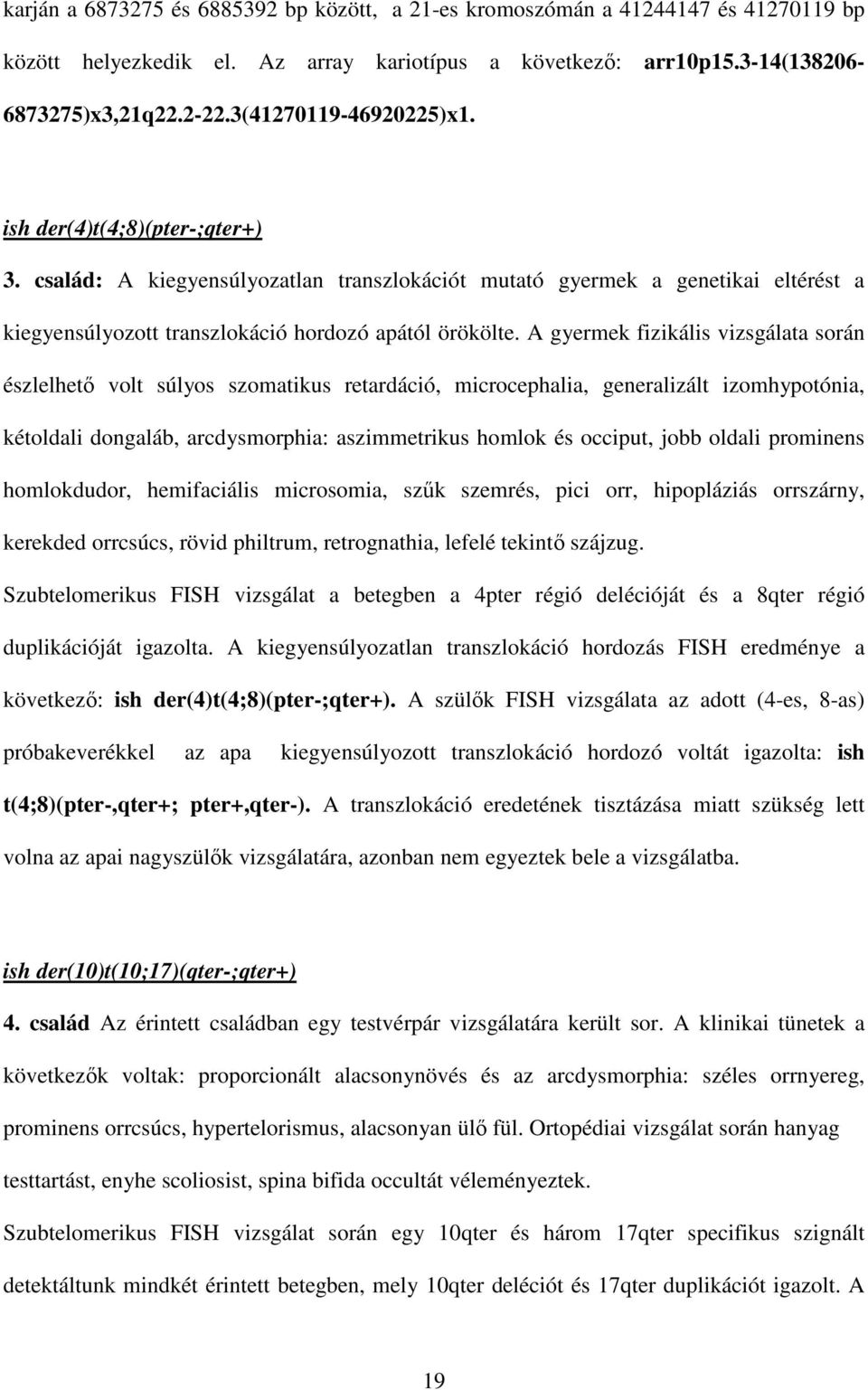 karján a 6873275 és 6885392 bp között, a 21-es kromoszómán a 41244147 és 41270119 bp között helyezkedik el. Az array kariotípus a következő: arr10p15.3-14(138206-6873275)x3,21q22.2-22.3(41270119-46920225)x1.

ish der(4)t(4;8)(pter-;qter+)

3. család: A kiegyensúlyozatlan transzlokációt mutató gyermek a genetikai eltérést a kiegyensúlyozott transzlokáció hordozó apától örökölte. A gyermek fizikális vizsgálata során észlelhető volt súlyos szomatikus retardáció, microcephalia, generalizált izomhypotónia, kétoldali dongaláb, arcdysmorphia: aszimmetrikus homlok és occiput, jobb oldali prominens homlokdudor, hemifaciális microsomia, szűk szemrés, pici orr, hipopláziás orrszárny, kerekded orrcsúcs, rövid philtrum, retrognathia, lefelé tekintő szájzug.

Szubtelomerikus FISH vizsgálat a betegben a 4pter régió delécióját és a 8qter régió duplikációját igazolta. A kiegyensúlyozatlan transzlokáció hordozás FISH eredménye a következő: ish der(4)t(4;8)(pter-;qter+). A szülők FISH vizsgálata az adott (4-es, 8-as) próbakeverékkel az apa kiegyensúlyozott transzlokáció hordozó voltát igazolta: ish t(4;8)(pter-,qter+; pter+,qter-). A transzlokáció eredetének tisztázása miatt szükség lett volna az apai nagyszülők vizsgálatára, azonban nem egyeztek bele a vizsgálatba.

ish der(10)t(10;17)(qter-;qter+)

4. család Az érintett családban egy testvérpár vizsgálatára került sor. A klinikai tünetek a következők voltak: proporcionált alacsonynövés és az arcdysmorphia: széles orrnyereg, prominens orrcsúcs, hypertelorismus, alacsonyan ülő fül. Ortopédiai vizsgálat során hanyag testtartást, enyhe scoliosist, spina bifida occultát véleményeztek.

Szubtelomerikus FISH vizsgálat során egy 10qter és három 17qter specifikus szignált detektáltunk mindkét érintett betegben, mely 10qter deléciót és 17qter duplikációt igazolt. A

19